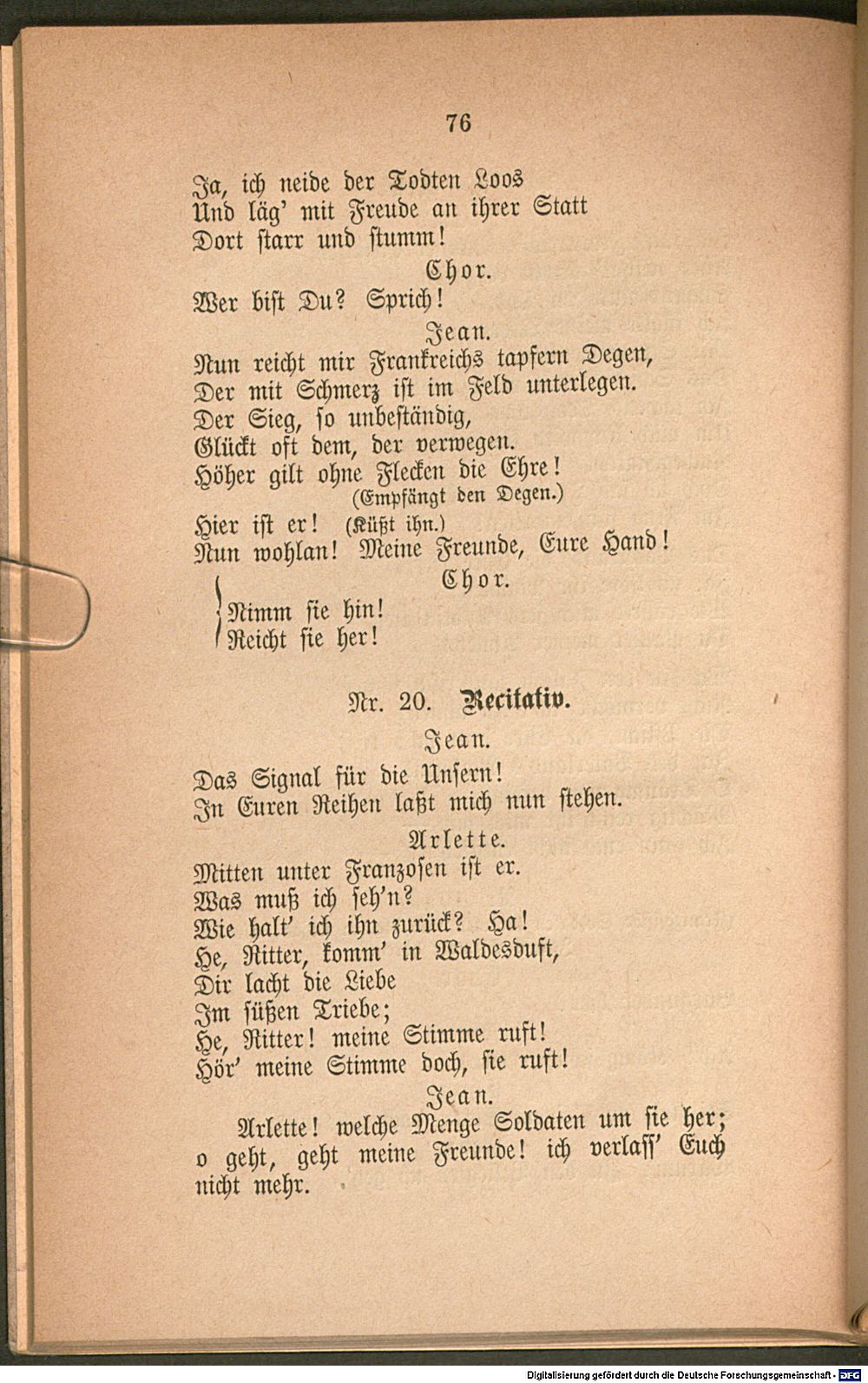 76

Ja, ich neide der Todten Loos
Und läg' mit Freude an ihrer Statt
Dort starr und stumm!

Chor.

Wer bist Du? Sprich!

Jean.

Nun reicht mir Frankreichs tapfern Degen,
Der mit Schmerz ist im Feld unterlegen.
Der Sieg, so unbeständig,
Glückt oft dem, der verwegen.
Höher gilt ohne Flecken die Ehre!
(Empfängt den Degen.)
Hier ist er! (Küßt ihn.)
Nun wohlan! Meine Freunde, Eure Hand!

Chor.

Nimm sie hin!
Reicht sie her!

Nr. 20. Recitativ.

Jean.

Das Signal für die Unsern!
In Euren Reihen laßt mich nun stehen.

Arlette.

Mitten unter Franzosen ist er.
Was muß ich seh'n?
Wie halt' ich ihn zurück? Ha!
He, Ritter, komm' in Waldesduft,
Dir lacht die Liebe
Im süßen Triebe;
He, Ritter! meine Stimme ruft!
Hör' meine Stimme doch, sie ruft!

Jean.

Arlette! welche Menge Soldaten um sie her; o geht, geht meine Freunde! ich verlass' Euch nicht mehr.

Digitalisierung gefördert durch die Deutsche Forschungsgemeinschaft - DFG